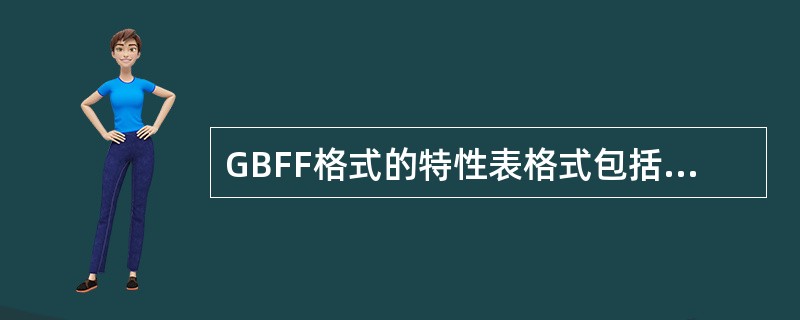 GBFF格式的特性表格式包括...